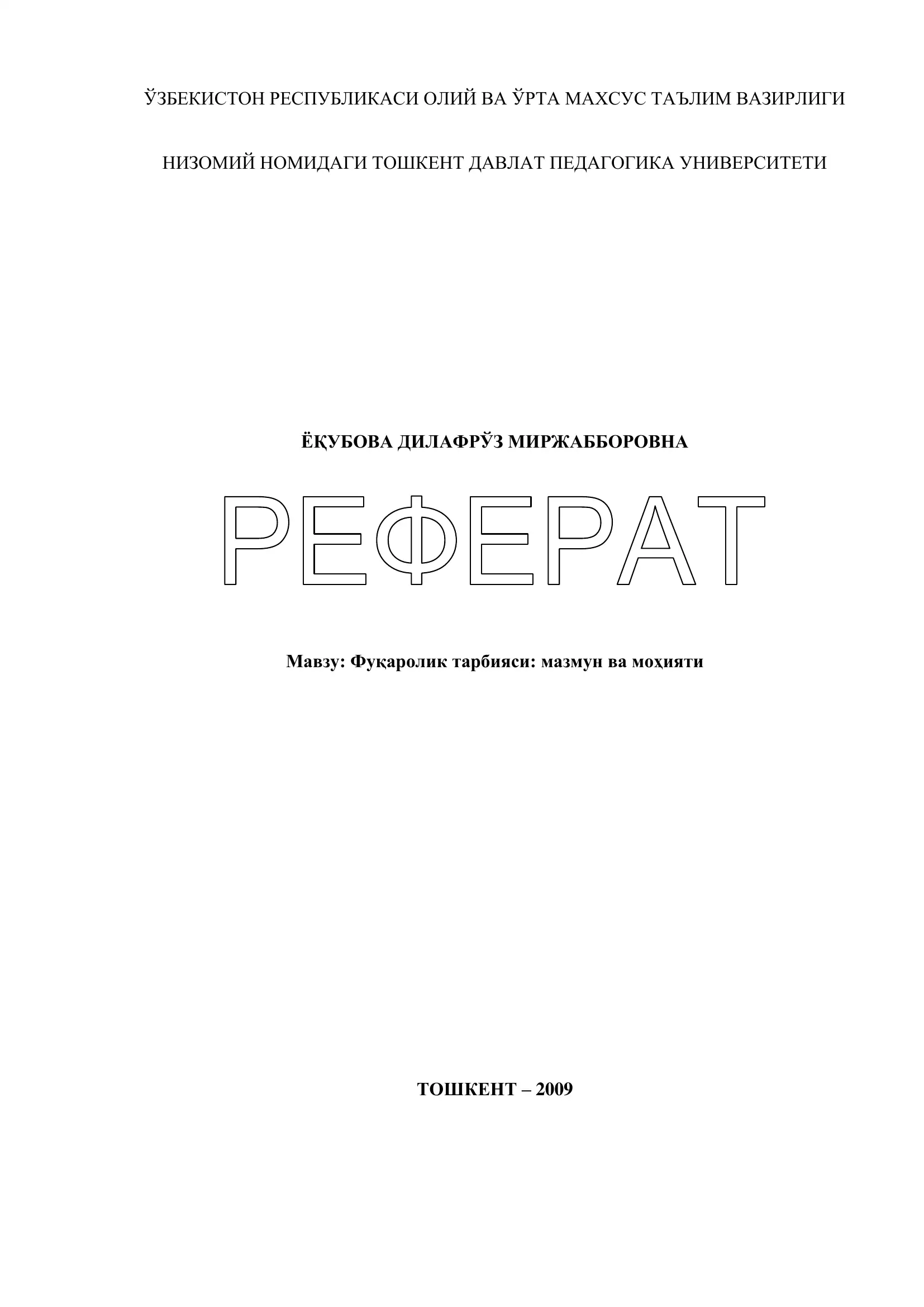 ЎЗБЕКИСТОН РЕСПУБЛИКАСИ ОЛИЙ ВА ЎРТА МАХСУС ТАЪЛИМ ВАЗИРЛИГИ

НИЗОМИЙ НОМИДАГИ ТОШКЕНТ ДАВЛАТ ПЕДАГОГИКА УНИВЕРСИТЕТИ

ЁҚУБОВА ДИЛАФРЎЗ МИРЖАББОРОВНА

РЕФЕРАТ

Мавзу: Фуқаролик тарбияси: мазмун ва моҳияти

ТОШКЕНТ – 2009